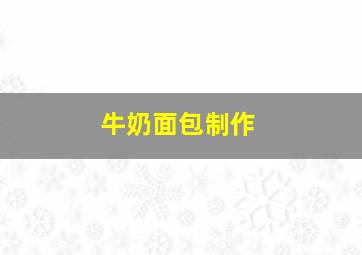 牛奶面包制作